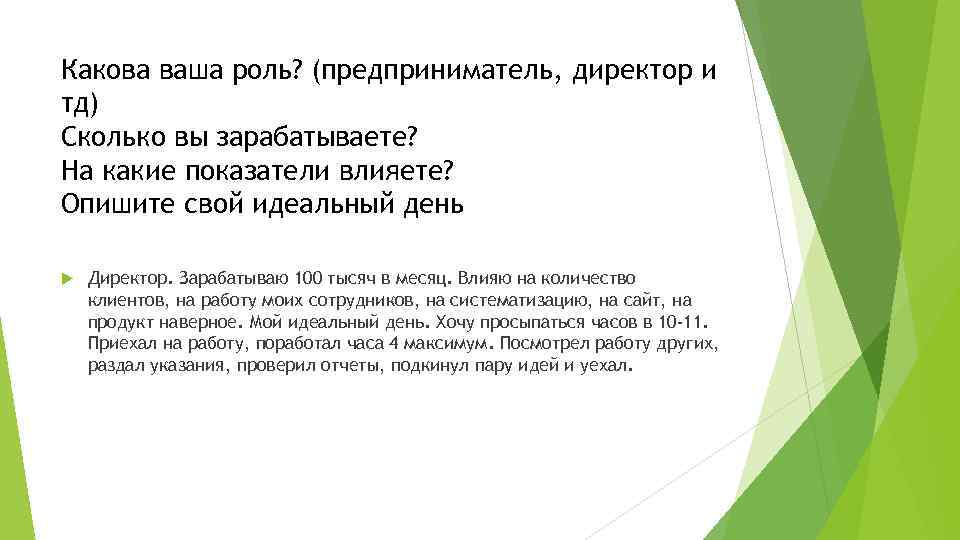 Какова ваша роль? (предприниматель, директор и тд)
Сколько вы зарабатываете?
На какие показатели влияете?
Опишите свой идеальный день

Директор. Зарабатываю 100 тысяч в месяц. Влияю на количество клиентов, на работу моих сотрудников, на систематизацию, на сайт, на продукт наверное. Мой идеальный день. Хочу просыпаться часов в 10-11. Приехал на работу, поработал часа 4 максимум. Посмотрел работу других, раздал указания, проверил отчеты, подкинул пару идей и уехал.